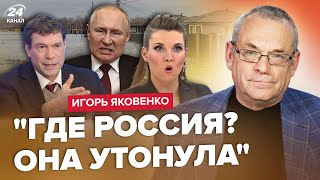 24 КАНАЛ

ИГОРЬ ЯКОВЕНКО

"ГДЕ РОССИЯ? ОНА УТОНУЛА"